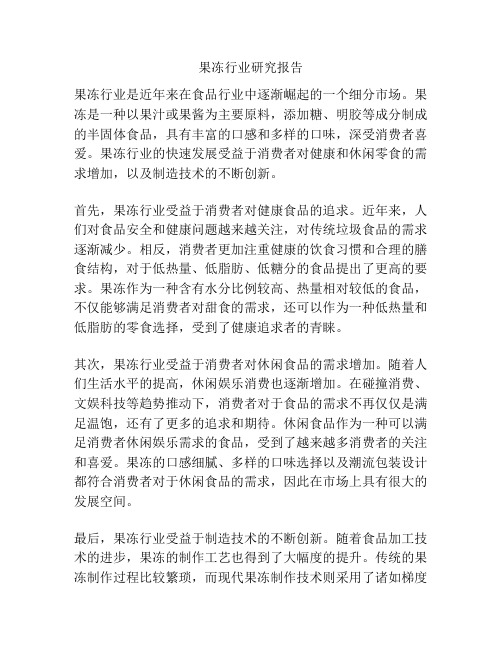 果冻行业研究报告

果冻行业是近年来在食品行业中逐渐崛起的一个细分市场。果冻是一种以果汁或果酱为主要原料，添加糖、明胶等成分制成的半固体食品，具有丰富的口感和多样的口味，深受消费者喜爱。果冻行业的快速发展受益于消费者对健康和休闲零食的需求增加，以及制造技术的不断创新。

首先，果冻行业受益于消费者对健康食品的追求。近年来，人们对食品安全和健康问题越来越关注，对传统垃圾食品的需求逐渐减少。相反，消费者更加注重健康的饮食习惯和合理的膳食结构，对于低热量、低脂肪、低糖分的食品提出了更高的要求。果冻作为一种含有水分比例较高、热量相对较低的食品，不仅能够满足消费者对甜食的需求，还可以作为一种低热量和低脂肪的零食选择，受到了健康追求者的青睐。

其次，果冻行业受益于消费者对休闲食品的需求增加。随着人们生活水平的提高，休闲娱乐消费也逐渐增加。在碰撞消费、文娱科技等趋势推动下，消费者对于食品的需求不再仅仅是满足温饱，还有了更多的追求和期待。休闲食品作为一种可以满足消费者休闲娱乐需求的食品，受到了越来越多消费者的关注和喜爱。果冻的口感细腻、多样的口味选择以及潮流包装设计都符合消费者对于休闲食品的需求，因此在市场上具有很大的发展空间。

最后，果冻行业受益于制造技术的不断创新。随着食品加工技术的进步，果冻的制作工艺也得到了大幅度的提升。传统的果冻制作过程比较繁琐，而现代果冻制作技术则采用了诸如梯度